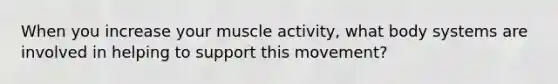 When you increase your muscle activity, what body systems are involved in helping to support this movement?